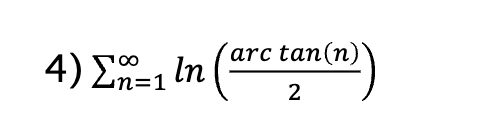 4) $\sum_{n=1}^{\infty} ln\left(\frac{arc\ tan(n)}{2}\right)$